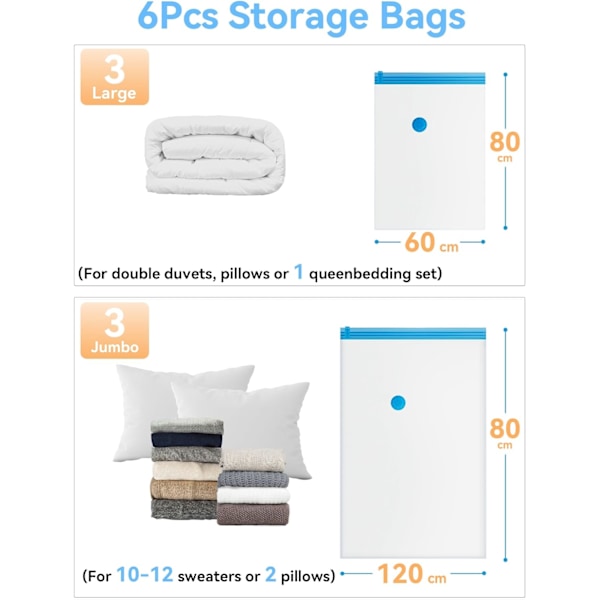 6Pcs Storage Bags

3
Large

80
cm

60 cm

(For double duvets, pillows or 1 queenbedding set)

3
Jumbo

80
cm

120 cm

(For 10-12 sweaters or 2 pillows)